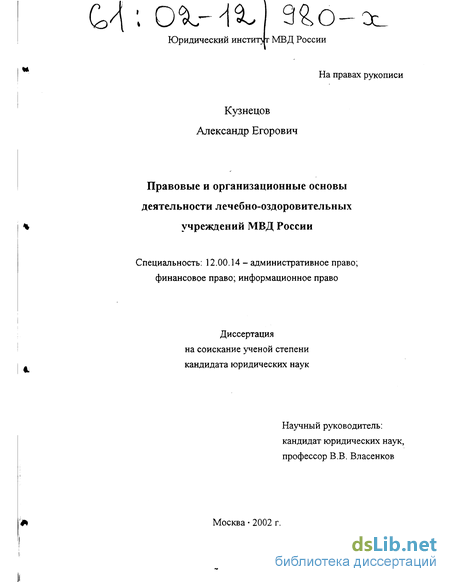 61:02-12/980-x

Юридический институт МВД России

На правах рукописи

Кузнецов

Александр Егорович

Правовые и организационные основы деятельности лечебно-оздоровительных учреждений МВД России

Специальность: 12.00.14 – административное право; финансовое право; информационное право

Диссертация
на соискание ученой степени
кандидата юридических наук

Научный руководитель:
кандидат юридических наук,
профессор В.В. Власенков

Москва - 2002 г.

dsLib.net
библиотека диссертаций